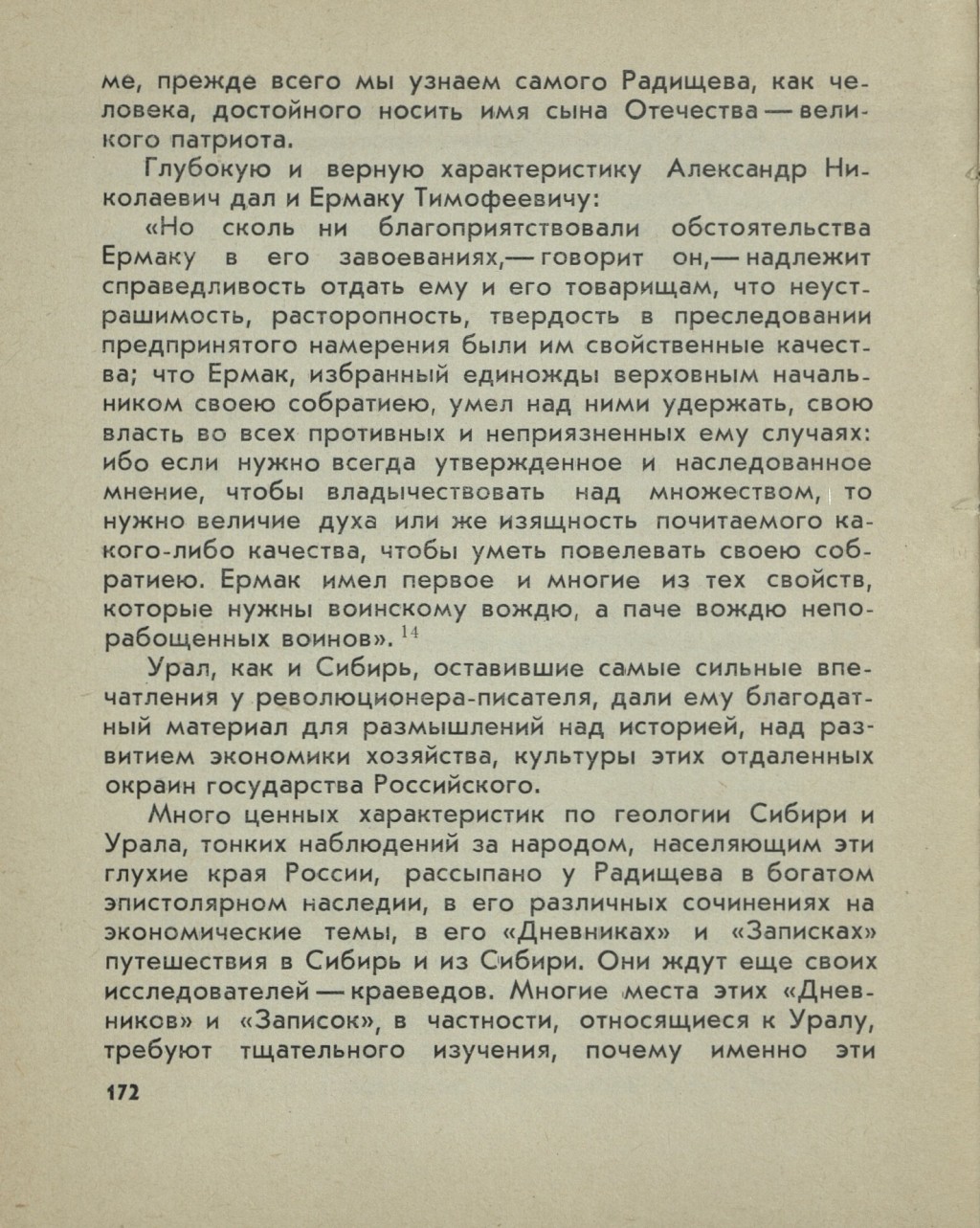 ме, прежде всего мы узнаем самого Радищева, как человека, достойного носить имя сына Отечества — великого патриота.

Глубокую и верную характеристику Александр Николаевич дал и Ермаку Тимофеевичу:

«Но сколь ни благоприятствовали обстоятельства Ермаку в его завоеваниях,— говорит он,— надлежит справедливость отдать ему и его товарищам, что неустрашимость, расторопность, твердость в преследовании предпринятого намерения были им свойственные качества; что Ермак, избранный единожды верховным начальником своею собратиею, умел над ними удержать, свою власть во всех противных и неприязненных ему случаях: ибо если нужно всегда утвержденное и наследованное мнение, чтобы владычествовать над множеством, то нужно величие духа или же изящность почитаемого какого-либо качества, чтобы уметь повелевать своею собратиею. Ермак имел первое и многие из тех свойств, которые нужны воинскому вождю, а паче вождю непорабощенных воинов». $^{14}$

Урал, как и Сибирь, оставившие самые сильные впечатления у революционера-писателя, дали ему благодатный материал для размышлений над историей, над развитием экономики хозяйства, культуры этих отдаленных окраин государства Российского.

Много ценных характеристик по геологии Сибири и Урала, тонких наблюдений за народом, населяющим эти глухие края России, рассыпано у Радищева в богатом эпистолярном наследии, в его различных сочинениях на экономические темы, в его «Дневниках» и «Записках» путешествия в Сибирь и из Сибири. Они ждут еще своих исследователей — краеведов. Многие места этих «Дневников» и «Записок», в частности, относящиеся к Уралу, требуют тщательного изучения, почему именно эти

172